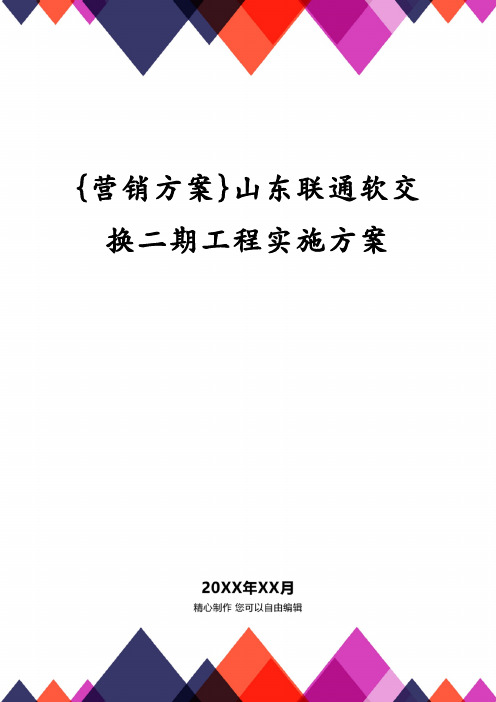 {营销方案}山东联通软交换二期工程实施方案

20XX年XX月

精心制作 您可以自由编辑